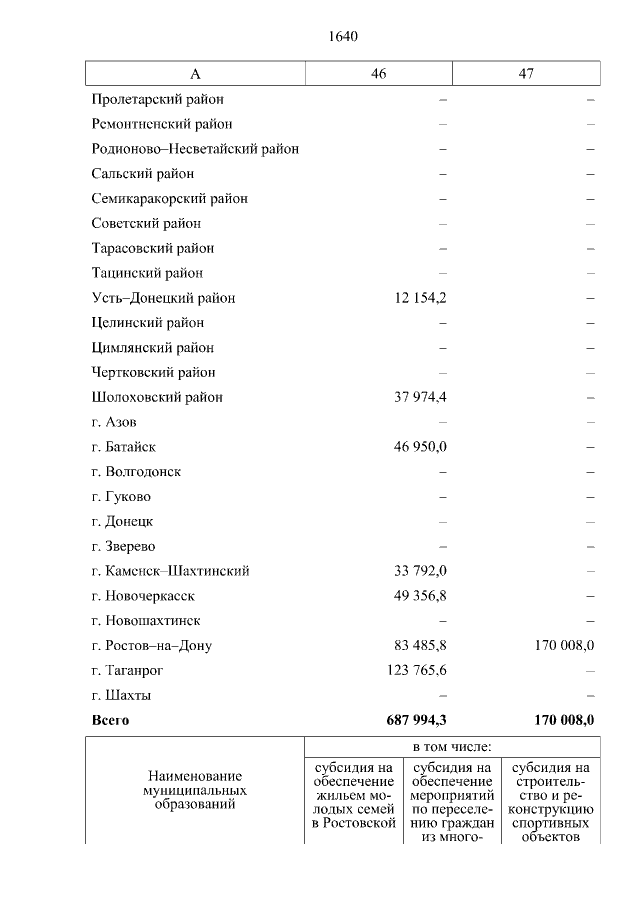 1640

| А | 46 | 47 |
|---|---|---|
| Пролетарский район | – | – |
| Ремонтненский район | – | – |
| Родионово–Несветайский район | – | – |
| Сальский район | – | – |
| Семикаракорский район | – | – |
| Советский район | – | – |
| Тарасовский район | – | – |
| Тацинский район | – | – |
| Усть–Донецкий район | 12 154,2 | – |
| Целинский район | – | – |
| Цимлянский район | – | – |
| Чертковский район | – | – |
| Шолоховский район | 37 974,4 | – |
| г. Азов | – | – |
| г. Батайск | 46 950,0 | – |
| г. Волгодонск | – | – |
| г. Гуково | – | – |
| г. Донецк | – | – |
| г. Зверево | – | – |
| г. Каменск–Шахтинский | 33 792,0 | – |
| г. Новочеркасск | 49 356,8 | – |
| г. Новошахтинск | – | – |
| г. Ростов–на–Дону | 83 485,8 | 170 008,0 |
| г. Таганрог | 123 765,6 | – |
| г. Шахты | – | – |
| **Всего** | **687 994,3** | **170 008,0** |

| Наименование муниципальных образований | в том числе: | | |
|---|---|---|---|
| | субсидия на обеспечение жильем молодых семей в Ростовской | субсидия на обеспечение мероприятий по переселению граждан из много- | субсидия на строительство и реконструкцию спортивных объектов |